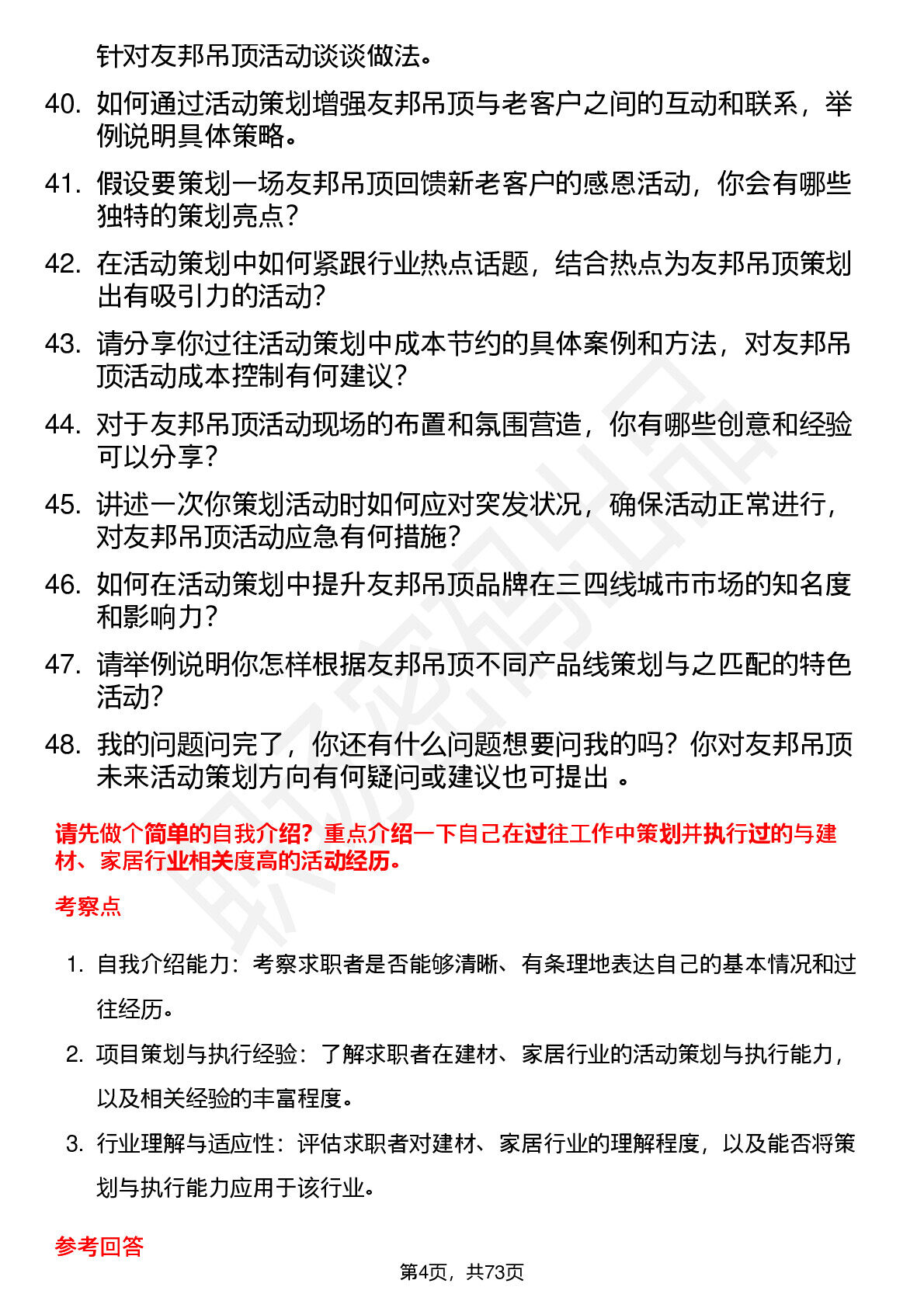 针对友邦吊顶活动谈谈做法。

40. 如何通过活动策划增强友邦吊顶与老客户之间的互动和联系，举例说明具体策略。

41. 假设要策划一场友邦吊顶回馈新老客户的感恩活动，你会有哪些独特的策划亮点？

42. 在活动策划中如何紧跟行业热点话题，结合热点为友邦吊顶策划出有吸引力的活动？

43. 请分享你过往活动策划中成本节约的具体案例和方法，对友邦吊顶活动成本控制有何建议？

44. 对于友邦吊顶活动现场的布置和氛围营造，你有哪些创意和经验可以分享？

45. 讲述一次你策划活动时如何应对突发状况，确保活动正常进行，对友邦吊顶活动应急有何措施？

46. 如何在活动策划中提升友邦吊顶品牌在三四线城市市场的知名度和影响力？

47. 请举例说明你怎样根据友邦吊顶不同产品线策划与之匹配的特色活动？

48. 我的问题问完了，你还有什么问题想要问我的吗？你对友邦吊顶未来活动策划方向有何疑问或建议也可提出 。

请先做个简单的自我介绍？重点介绍一下自己在过往工作中策划并执行过的与建材、家居行业相关度高的活动经历。

考察点

1. 自我介绍能力：考察求职者是否能够清晰、有条理地表达自己的基本情况和过往经历。

2. 项目策划与执行经验：了解求职者在建材、家居行业的活动策划与执行能力，以及相关经验的丰富程度。

3. 行业理解与适应性：评估求职者对建材、家居行业的理解程度，以及能否将策划与执行能力应用于该行业。

参考回答

第4页，共73页